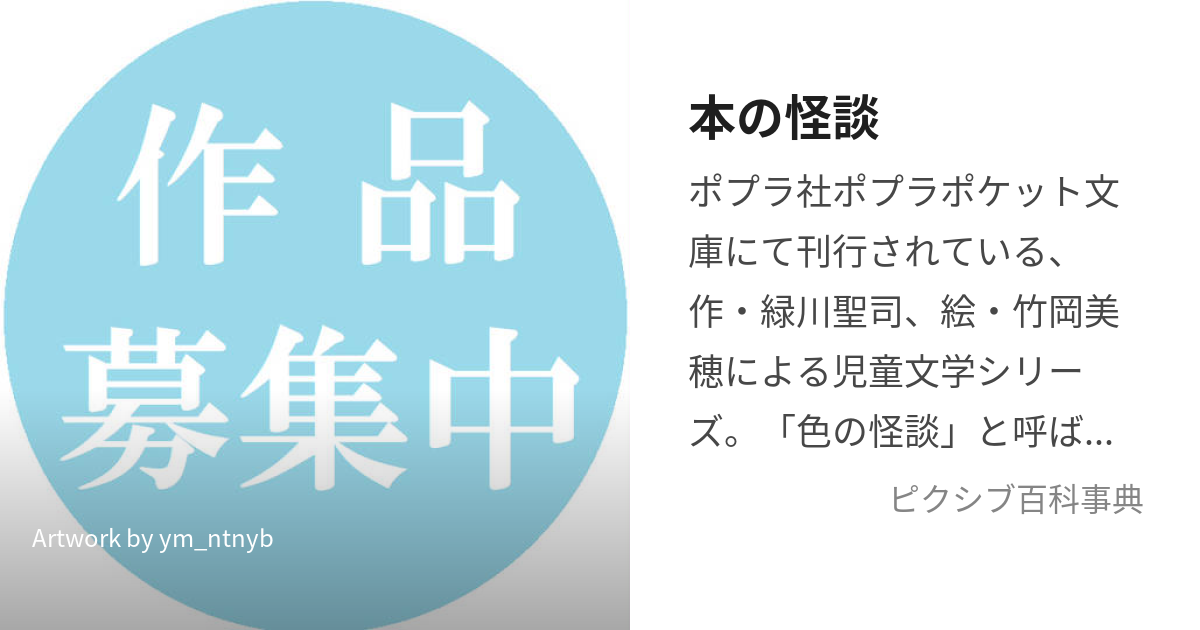 作品
募集中

Artwork by ym_ntnyb

本の怪談

ポプラ社ポプラポケット文庫にて刊行されている、作・緑川聖司、絵・竹岡美穂による児童文学シリーズ。「色の怪談」と呼ば…

ピクシブ百科事典